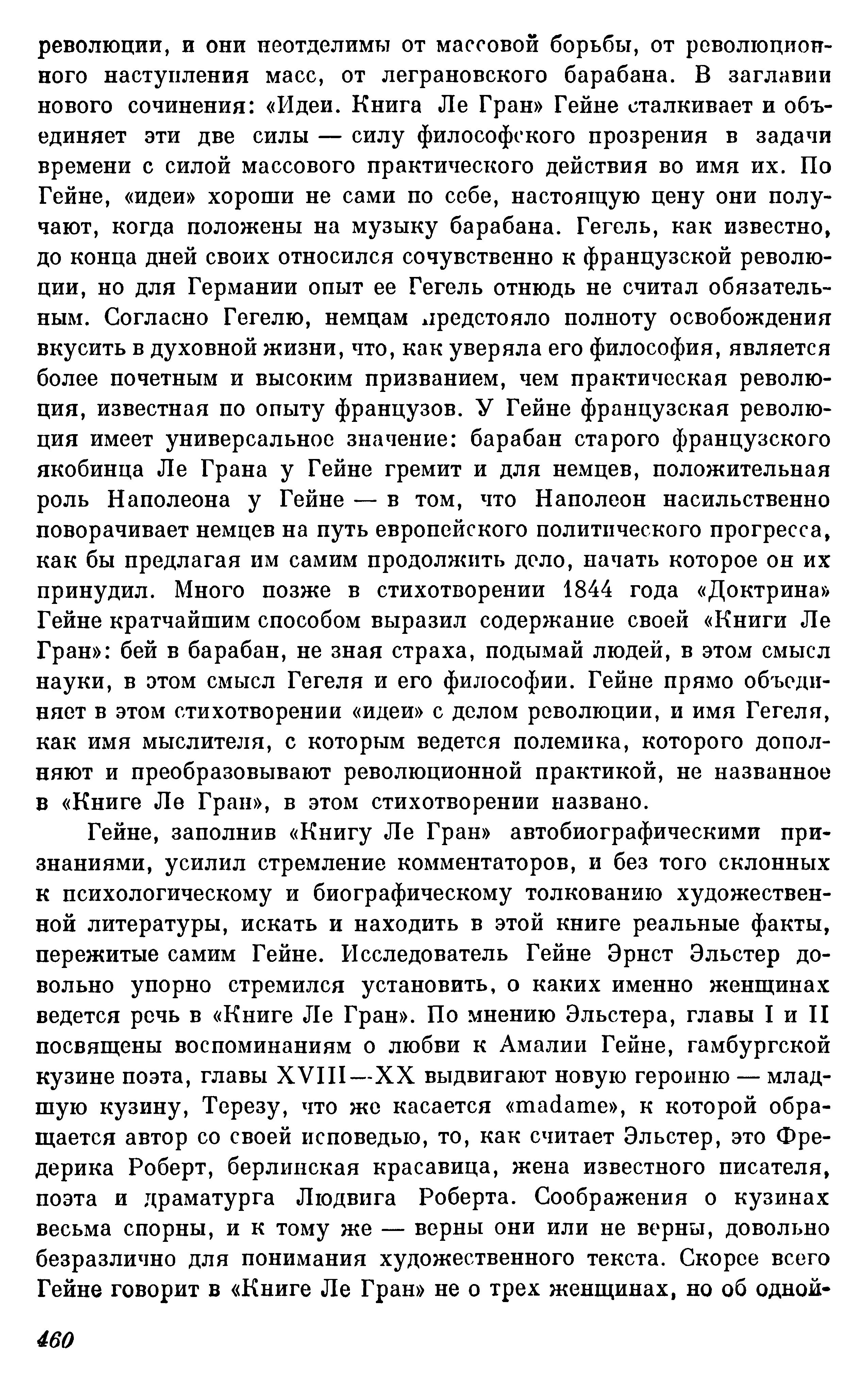 революции, и они неотделимы от массовой борьбы, от революционного наступления масс, от леграновского барабана. В заглавии нового сочинения: «Идеи. Книга Ле Гран» Гейне сталкивает и объединяет эти две силы — силу философского прозрения в задачи времени с силой массового практического действия во имя их. По Гейне, «идеи» хороши не сами по себе, настоящую цену они получают, когда положены на музыку барабана. Гегель, как известно, до конца дней своих относился сочувственно к французской революции, но для Германии опыт ее Гегель отнюдь не считал обязательным. Согласно Гегелю, немцам предстояло полноту освобождения вкусить в духовной жизни, что, как уверяла его философия, является более почетным и высоким призванием, чем практическая революция, известная по опыту французов. У Гейне французская революция имеет универсальное значение: барабан старого французского якобинца Ле Грана у Гейне гремит и для немцев, положительная роль Наполеона у Гейне — в том, что Наполеон насильственно поворачивает немцев на путь европейского политического прогресса, как бы предлагая им самим продолжить дело, начать которое он их принудил. Много позже в стихотворении 1844 года «Доктрина» Гейне кратчайшим способом выразил содержание своей «Книги Ле Гран»: бей в барабан, не зная страха, подымай людей, в этом смысл науки, в этом смысл Гегеля и его философии. Гейне прямо объединяет в этом стихотворении «идеи» с делом революции, и имя Гегеля, как имя мыслителя, с которым ведется полемика, которого дополняют и преобразовывают революционной практикой, не названное в «Книге Ле Гран», в этом стихотворении названо.

Гейне, заполнив «Книгу Ле Гран» автобиографическими признаниями, усилил стремление комментаторов, и без того склонных к психологическому и биографическому толкованию художественной литературы, искать и находить в этой книге реальные факты, пережитые самим Гейне. Исследователь Гейне Эрнст Эльстер довольно упорно стремился установить, о каких именно женщинах ведется речь в «Книге Ле Гран». По мнению Эльстера, главы I и II посвящены воспоминаниям о любви к Амалии Гейне, гамбургской кузине поэта, главы XVIII—XX выдвигают новую героиню — младшую кузину, Терезу, что же касается «madame», к которой обращается автор со своей исповедью, то, как считает Эльстер, это Фредерика Роберт, берлинская красавица, жена известного писателя, поэта и драматурга Людвига Роберта. Соображения о кузинах весьма спорны, и к тому же — верны они или не верны, довольно безразлично для понимания художественного текста. Скорее всего Гейне говорит в «Книге Ле Гран» не о трех женщинах, но об одной-

460